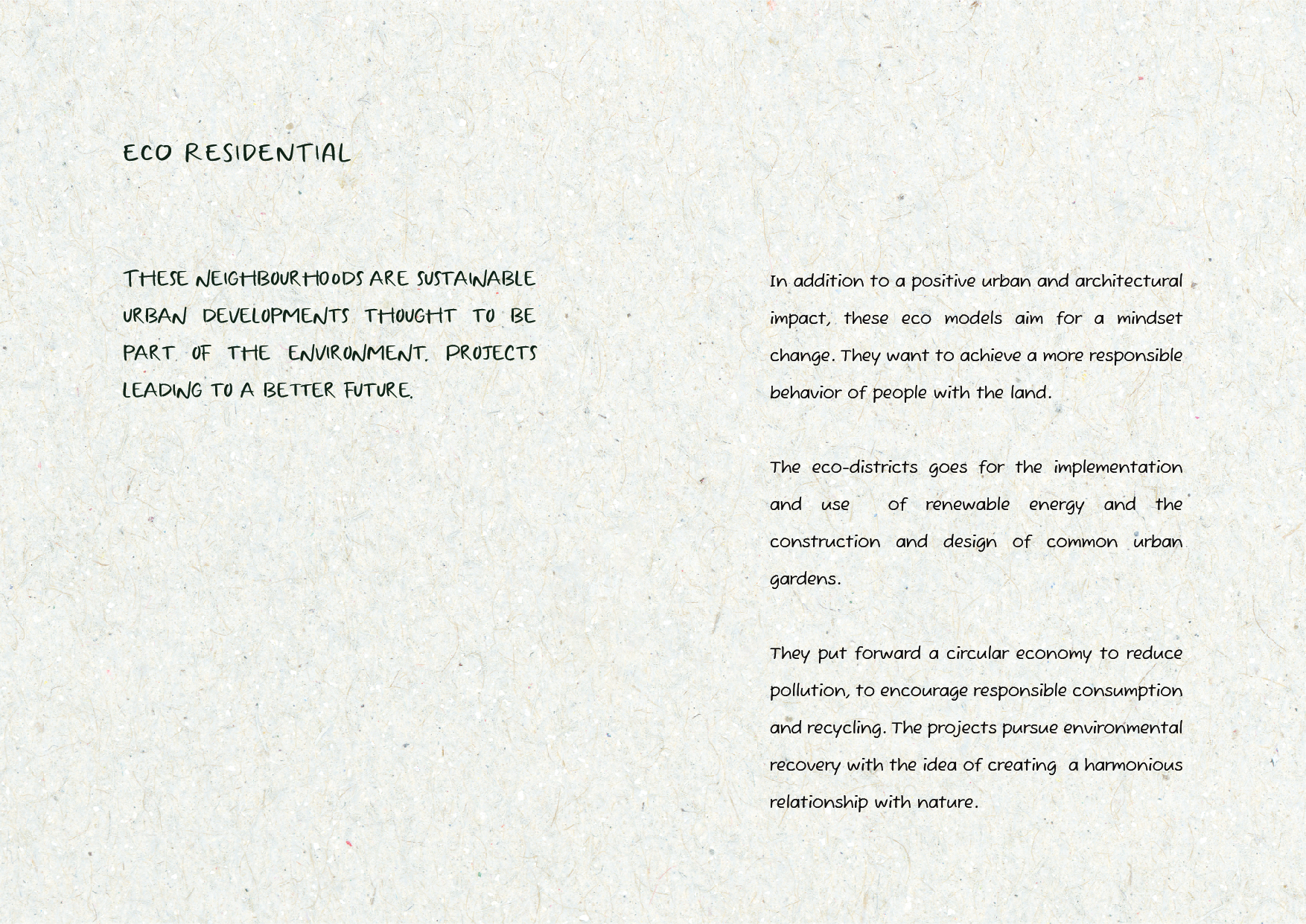 ECO RESIDENTIAL

THESE NEIGHBOURHOODS ARE SUSTAINABLE URBAN DEVELOPMENTS THOUGHT TO BE PART OF THE ENVIRONMENT. PROJECTS LEADING TO A BETTER FUTURE.

In addition to a positive urban and architectural impact, these eco models aim for a mindset change. They want to achieve a more responsible behavior of people with the land.

The eco-districts goes for the implementation and use of renewable energy and the construction and design of common urban gardens.

They put forward a circular economy to reduce pollution, to encourage responsible consumption and recycling. The projects pursue environmental recovery with the idea of creating a harmonious relationship with nature.